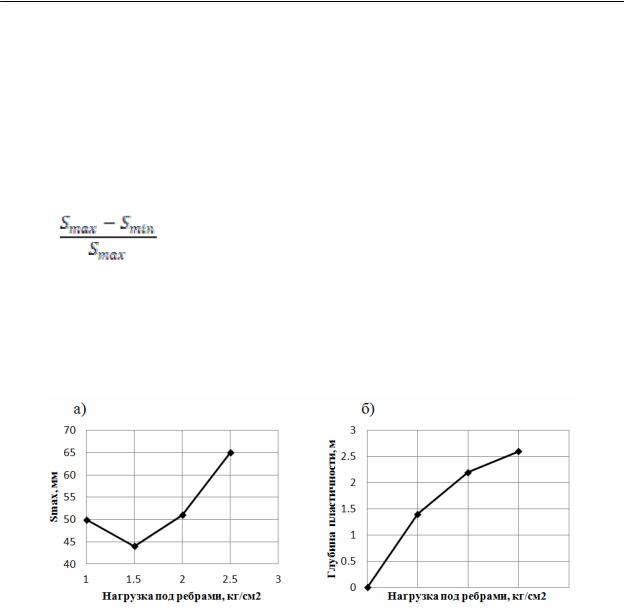 $\frac{S_{max} - S_{min}}{S_{max}}$

а)

70
65
60
55
50
45
40

Smax, мм

1 1.5 2 2.5 3

Нагрузка под ребрами, кг/см2

б)

3
2.5
2
1.5
1
0.5
0

Глубина пластичности, м

Нагрузка под ребрами, кг/см2